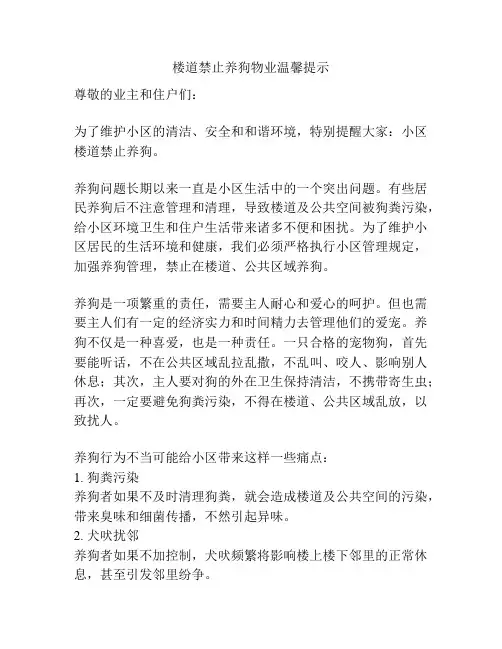 楼道禁止养狗物业温馨提示

尊敬的业主和住户们：

为了维护小区的清洁、安全和和谐环境，特别提醒大家：小区楼道禁止养狗。

养狗问题长期以来一直是小区生活中的一个突出问题。有些居民养狗后不注意管理和清理，导致楼道及公共空间被狗粪污染，给小区环境卫生和住户生活带来诸多不便和困扰。为了维护小区居民的生活环境和健康，我们必须严格执行小区管理规定，加强养狗管理，禁止在楼道、公共区域养狗。

养狗是一项繁重的责任，需要主人耐心和爱心的呵护。但也需要主人们有一定的经济实力和时间精力去管理他们的爱宠。养狗不仅是一种喜爱，也是一种责任。一只合格的宠物狗，首先要能听话，不在公共区域乱拉乱撒，不乱叫、咬人、影响别人休息；其次，主人要对狗的外在卫生保持清洁，不携带寄生虫；再次，一定要避免狗粪污染，不得在楼道、公共区域乱放，以致扰人。

养狗行为不当可能给小区带来这样一些痛点：
1. 狗粪污染
养狗者如果不及时清理狗粪，就会造成楼道及公共空间的污染，带来臭味和细菌传播，不然引起异味。
2. 犬吠扰邻
养狗者如果不加控制，犬吠频繁将影响楼上楼下邻里的正常休息，甚至引发邻里纷争。